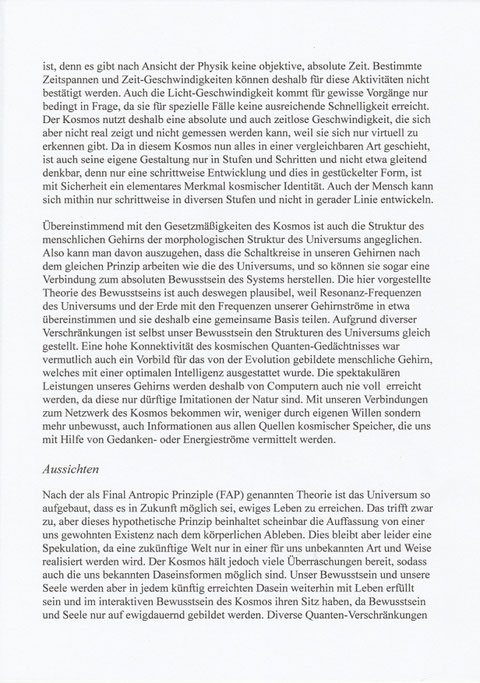 ist, denn es gibt nach Ansicht der Physik keine objektive, absolute Zeit. Bestimmte Zeitspannen und Zeit-Geschwindigkeiten können deshalb für diese Aktivitäten nicht bestätigt werden. Auch die Licht-Geschwindigkeit kommt für gewisse Vorgänge nur bedingt in Frage, da sie für spezielle Fälle keine ausreichende Schnelligkeit erreicht. Der Kosmos nutzt deshalb eine absolute und auch zeitlose Geschwindigkeit, die sich aber nicht real zeigt und nicht gemessen werden kann, weil sie sich nur virtuell zu erkennen gibt. Da in diesem Kosmos nun alles in einer vergleichbaren Art geschieht, ist auch seine eigene Gestaltung nur in Stufen und Schritten und nicht etwa gleitend denkbar, denn nur eine schrittweise Entwicklung und dies in gestückelter Form, ist mit Sicherheit ein elementares Merkmal kosmischer Identität. Auch der Mensch kann sich mithin nur schrittweise in diversen Stufen und nicht in gerader Linie entwickeln.

Übereinstimmend mit den Gesetzmäßigkeiten des Kosmos ist auch die Struktur des menschlichen Gehirns der morphologischen Struktur des Universums angeglichen. Also kann man davon auszugehen, dass die Schaltkreise in unseren Gehirnen nach dem gleichen Prinzip arbeiten wie die des Universums, und so können sie sogar eine Verbindung zum absoluten Bewusstsein des Systems herstellen. Die hier vorgestellte Theorie des Bewusstseins ist auch deswegen plausibel, weil Resonanz-Frequenzen des Universums und der Erde mit den Frequenzen unserer Gehirnströme in etwa übereinstimmen und sie deshalb eine gemeinsame Basis teilen. Aufgrund diverser Verschränkungen ist selbst unser Bewusstsein den Strukturen des Universums gleich gestellt. Eine hohe Konnektivität des kosmischen Quanten-Gedächtnisses war vermutlich auch ein Vorbild für das von der Evolution gebildete menschliche Gehirn, welches mit einer optimalen Intelligenz ausgestattet wurde. Die spektakulären Leistungen unseres Gehirns werden deshalb von Computern auch nie voll erreicht werden, da diese nur dürftige Imitationen der Natur sind. Mit unseren Verbindungen zum Netzwerk des Kosmos bekommen wir, weniger durch eigenen Willen sondern mehr unbewusst, auch Informationen aus allen Quellen kosmischer Speicher, die uns mit Hilfe von Gedanken- oder Energieströme vermittelt werden.

Aussichten

Nach der als Final Antropic Prinziple (FAP) genannten Theorie ist das Universum so aufgebaut, dass es in Zukunft möglich sei, ewiges Leben zu erreichen. Das trifft zwar zu, aber dieses hypothetische Prinzip beinhaltet scheinbar die Auffassung von einer uns gewohnten Existenz nach dem körperlichen Ableben. Dies bleibt aber leider eine Spekulation, da eine zukünftige Welt nur in einer für uns unbekannten Art und Weise realisiert werden wird. Der Kosmos hält jedoch viele Überraschungen bereit, sodass auch die uns bekannten Daseinsformen möglich sind. Unser Bewusstsein und unsere Seele werden aber in jedem künftig erreichten Dasein weiterhin mit Leben erfüllt sein und im interaktiven Bewusstsein des Kosmos ihren Sitz haben, da Bewusstsein und Seele nur auf ewigdauernd gebildet werden. Diverse Quanten-Verschränkungen